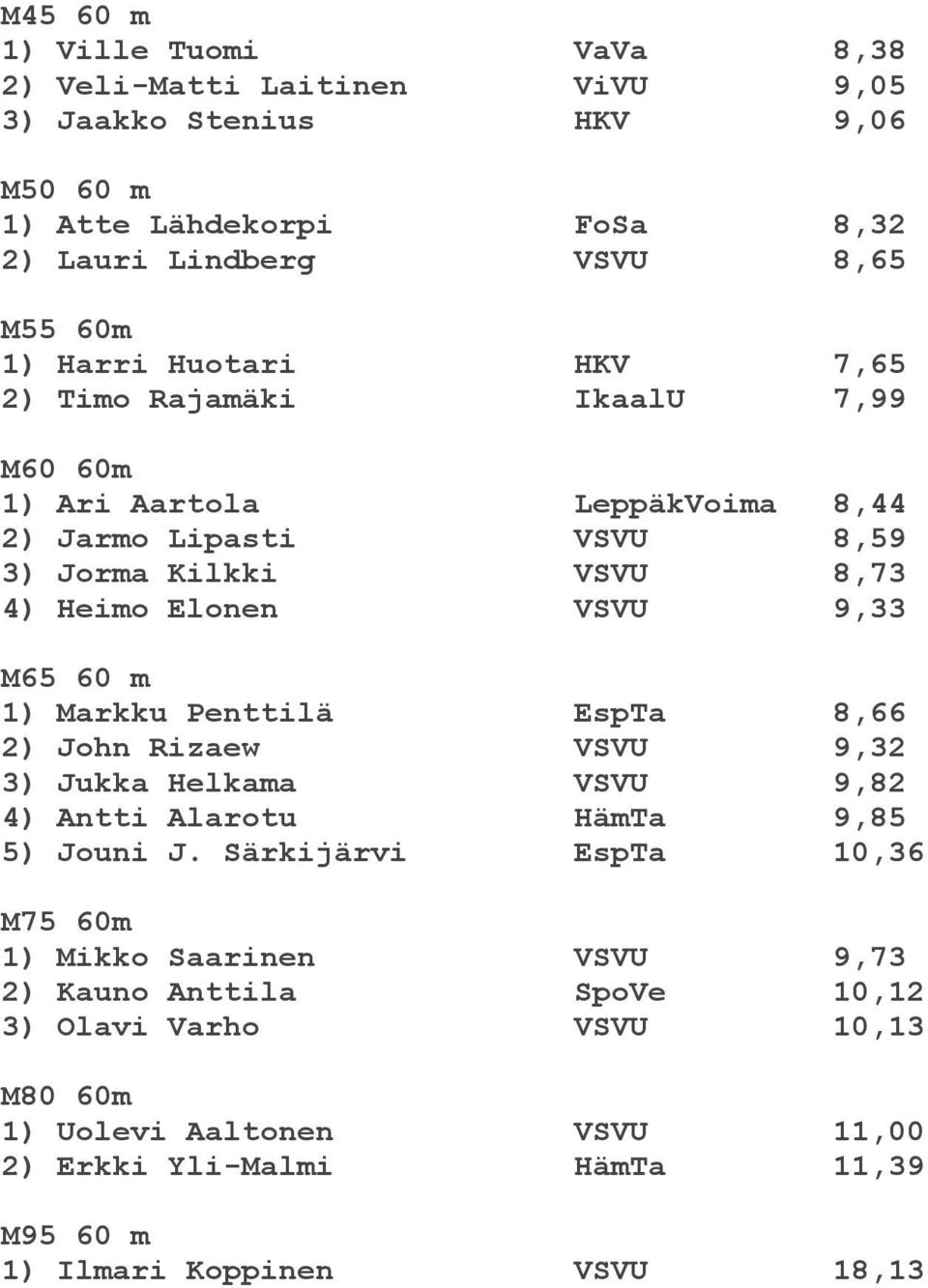 M45 60 m
1) Ville Tuomi VaVa 8,38
2) Veli-Matti Laitinen ViVU 9,05
3) Jaakko Stenius HKV 9,06

M50 60 m
1) Atte Lähdekorpi FoSa 8,32
2) Lauri Lindberg VSVU 8,65

M55 60m
1) Harri Huotari HKV 7,65
2) Timo Rajamäki IkaalU 7,99

M60 60m
1) Ari Aartola LeppäkVoima 8,44
2) Jarmo Lipasti VSVU 8,59
3) Jorma Kilkki VSVU 8,73
4) Heimo Elonen VSVU 9,33

M65 60 m
1) Markku Penttilä EspTa 8,66
2) John Rizaew VSVU 9,32
3) Jukka Helkama VSVU 9,82
4) Antti Alarotu HämTa 9,85
5) Jouni J. Särkijärvi EspTa 10,36

M75 60m
1) Mikko Saarinen VSVU 9,73
2) Kauno Anttila SpoVe 10,12
3) Olavi Varho VSVU 10,13

M80 60m
1) Uolevi Aaltonen VSVU 11,00
2) Erkki Yli-Malmi HämTa 11,39

M95 60 m
1) Ilmari Koppinen VSVU 18,13